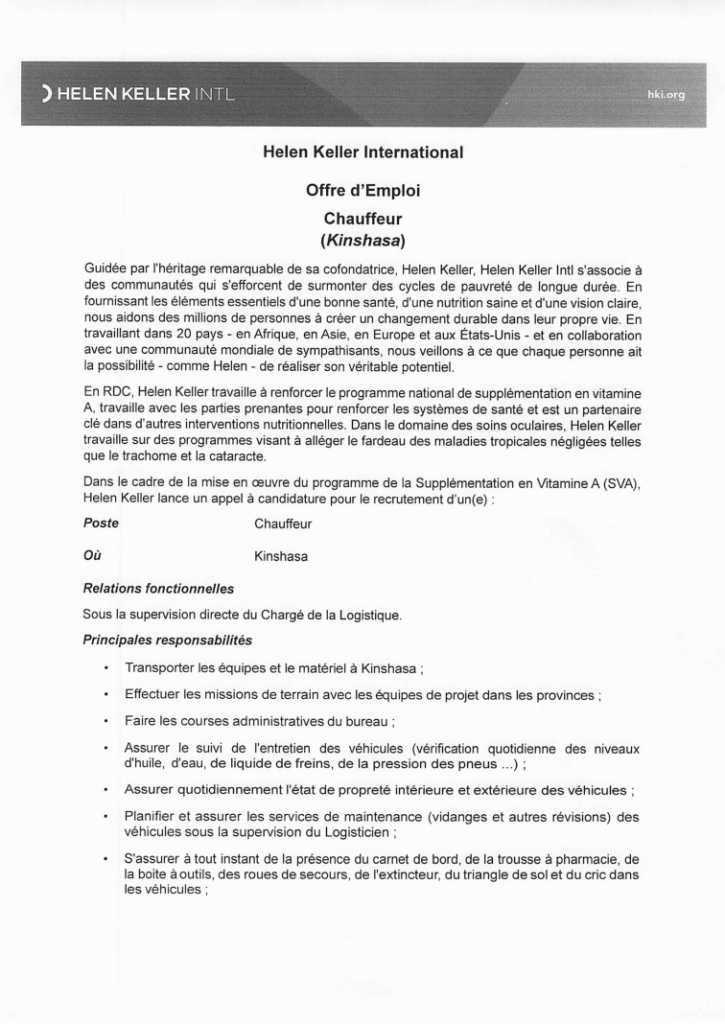 HELEN KELLER INTL

hki.org

Helen Keller International

Offre d'Emploi

Chauffeur

(Kinshasa)

Guidée par l'héritage remarquable de sa cofondatrice, Helen Keller, Helen Keller Intl s'associe à des communautés qui s'efforcent de surmonter des cycles de pauvreté de longue durée. En fournissant les éléments essentiels d'une bonne santé, d'une nutrition saine et d'une vision claire, nous aidons des millions de personnes à créer un changement durable dans leur propre vie. En travaillant dans 20 pays - en Afrique, en Asie, en Europe et aux États-Unis - et en collaboration avec une communauté mondiale de sympathisants, nous veillons à ce que chaque personne ait la possibilité - comme Helen - de réaliser son véritable potentiel.

En RDC, Helen Keller travaille à renforcer le programme national de supplémentation en vitamine A, travaille avec les parties prenantes pour renforcer les systèmes de santé et est un partenaire clé dans d'autres interventions nutritionnelles. Dans le domaine des soins oculaires, Helen Keller travaille sur des programmes visant à alléger le fardeau des maladies tropicales négligées telles que le trachome et la cataracte.

Dans le cadre de la mise en œuvre du programme de la Supplémentation en Vitamine A (SVA), Helen Keller lance un appel à candidature pour le recrutement d'un(e) :

Poste Chauffeur

Où Kinshasa

Relations fonctionnelles

Sous la supervision directe du Chargé de la Logistique.

Principales responsabilités

• Transporter les équipes et le matériel à Kinshasa ;

• Effectuer les missions de terrain avec les équipes de projet dans les provinces ;

• Faire les courses administratives du bureau ;

• Assurer le suivi de l'entretien des véhicules (vérification quotidienne des niveaux d'huile, d'eau, de liquide de freins, de la pression des pneus ...) ;

• Assurer quotidiennement l'état de propreté intérieure et extérieure des véhicules ;

• Planifier et assurer les services de maintenance (vidanges et autres révisions) des véhicules sous la supervision du Logisticien ;

• S'assurer à tout instant de la présence du carnet de bord, de la trousse à pharmacie, de la boite à outils, des roues de secours, de l'extincteur, du triangle de sol et du cric dans les véhicules ;